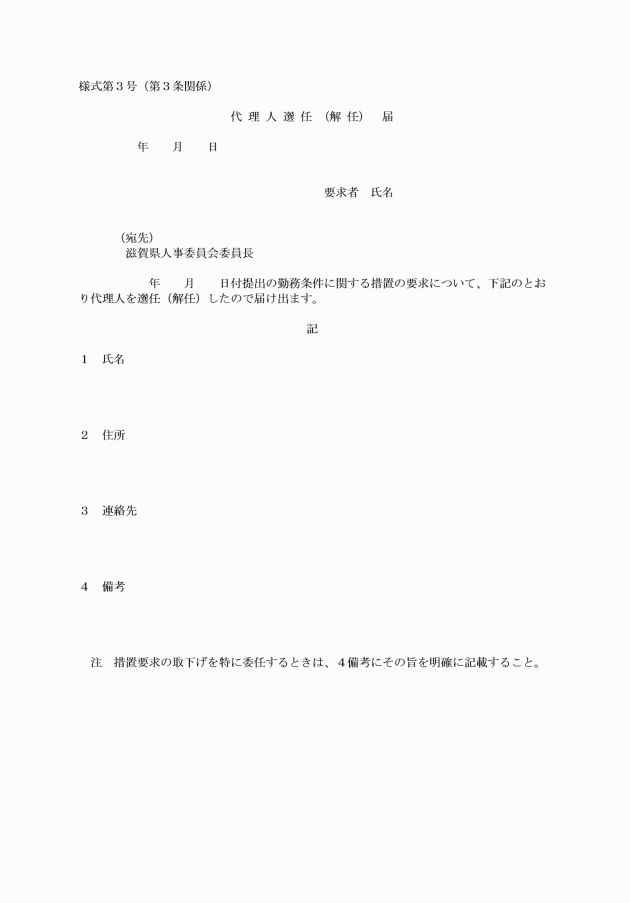 様式第３号（第３条関係）

代 理 人 選 任 （解 任） 届

年　　月　　日

要求者　氏名

（宛先）
滋賀県人事委員会委員長

年　　月　　日付提出の勤務条件に関する措置の要求について、下記のとおり代理人を選任（解任）したので届け出ます。

記

１　氏名

２　住所

３　連絡先

４　備考

注　措置要求の取下げを特に委任するときは、４備考にその旨を明確に記載すること。